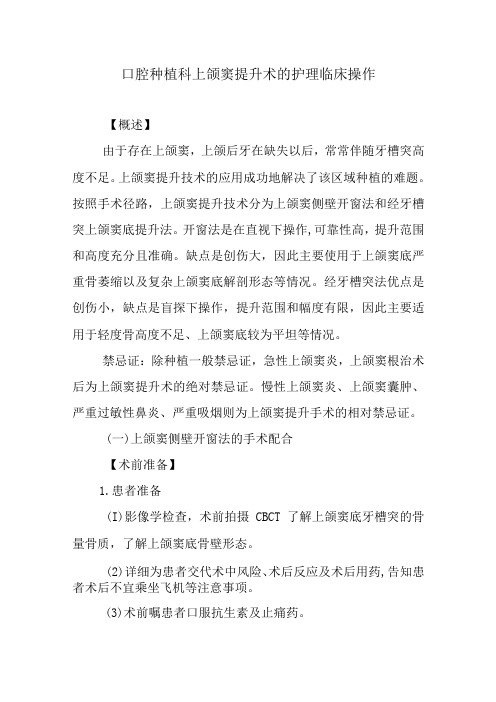 口腔种植科上颌窦提升术的护理临床操作

【概述】

由于存在上颌窦，上颌后牙在缺失以后，常常伴随牙槽突高度不足。上颌窦提升技术的应用成功地解决了该区域种植的难题。按照手术径路，上颌窦提升技术分为上颌窦侧壁开窗法和经牙槽突上颌窦底提升法。开窗法是在直视下操作，可靠性高，提升范围和高度充分且准确。缺点是创伤大，因此主要使用于上颌窦底严重骨萎缩以及复杂上颌窦底解剖形态等情况。经牙槽突法优点是创伤小，缺点是盲探下操作，提升范围和幅度有限，因此主要适用于轻度骨高度不足、上颌窦底较为平坦等情况。

禁忌证：除种植一般禁忌证，急性上颌窦炎，上颌窦根治术后为上颌窦提升术的绝对禁忌证。慢性上颌窦炎、上颌窦囊肿、严重过敏性鼻炎、严重吸烟则为上颌窦提升手术的相对禁忌证。

(一)上颌窦侧壁开窗法的手术配合

【术前准备】

1.患者准备

(I)影像学检查，术前拍摄 CBCT 了解上颌窦底牙槽突的骨量骨质，了解上颌窦底骨壁形态。

(2)详细为患者交代术中风险、术后反应及术后用药，告知患者术后不宜乘坐飞机等注意事项。

(3)术前嘱患者口服抗生素及止痛药。